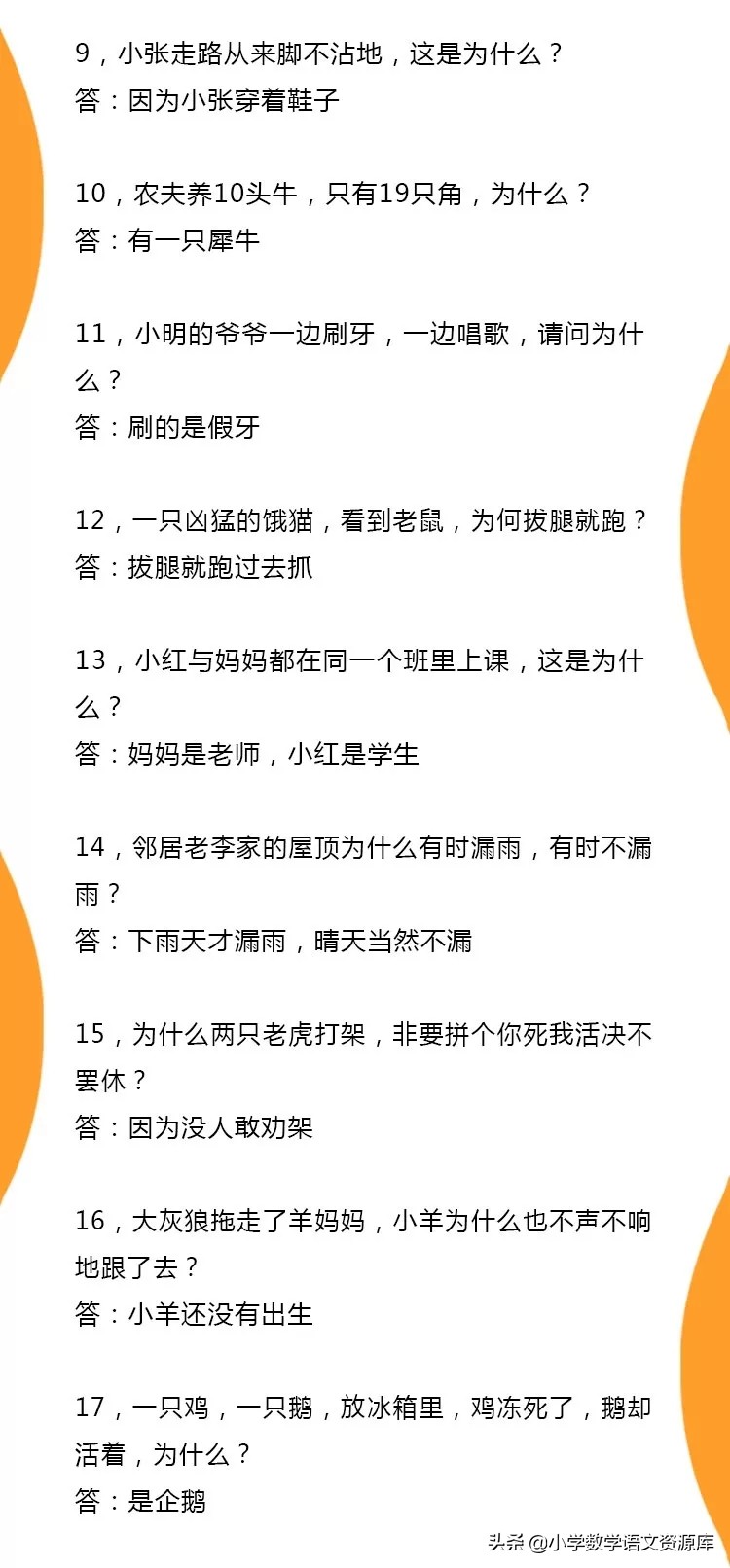 9，小张走路从来脚不沾地，这是为什么？
答：因为小张穿着鞋子

10，农夫养10头牛，只有19只角，为什么？
答：有一只犀牛

11，小明的爷爷一边刷牙，一边唱歌，请问为什么？
答：刷的是假牙

12，一只凶猛的饿猫，看到老鼠，为何拔腿就跑？
答：拔腿就跑过去抓

13，小红与妈妈都在同一个班里上课，这是为什么？
答：妈妈是老师，小红是学生

14，邻居老李家的屋顶为什么有时漏雨，有时不漏雨？
答：下雨天才漏雨，晴天当然不漏

15，为什么两只老虎打架，非要拼个你死我活决不罢休？
答：因为没人敢劝架

16，大灰狼拖走了羊妈妈，小羊为什么也不声不响地跟了去？
答：小羊还没有出生

17，一只鸡，一只鹅，放冰箱里，鸡冻死了，鹅却活着，为什么？
答：是企鹅

头条 @小学数学语文资源库